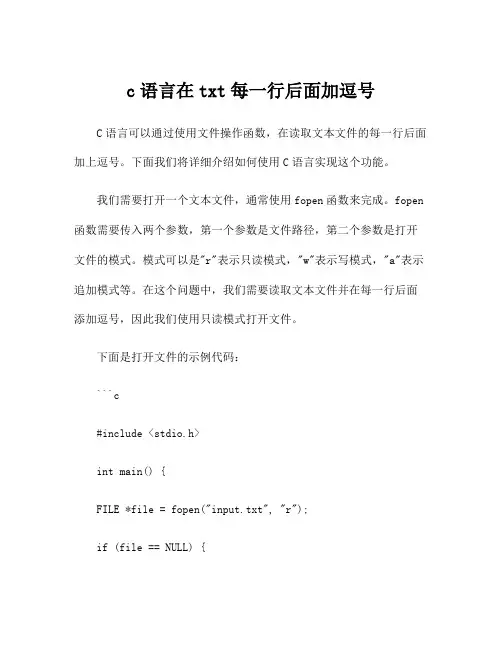 c 语言在 txt 每一行后面加逗号

C 语言可以通过使用文件操作函数，在读取文本文件的每一行后面加上逗号。下面我们将详细介绍如何使用 C 语言实现这个功能。

我们需要打开一个文本文件，通常使用 fopen 函数来完成。fopen 函数需要传入两个参数，第一个参数是文件路径，第二个参数是打开文件的模式。模式可以是"r"表示只读模式，"w"表示写模式，"a"表示追加模式等。在这个问题中，我们需要读取文本文件并在每一行后面添加逗号，因此我们使用只读模式打开文件。

下面是打开文件的示例代码：

```c

#include <stdio.h>

int main() {

FILE *file = fopen("input.txt", "r");

if (file == NULL) {